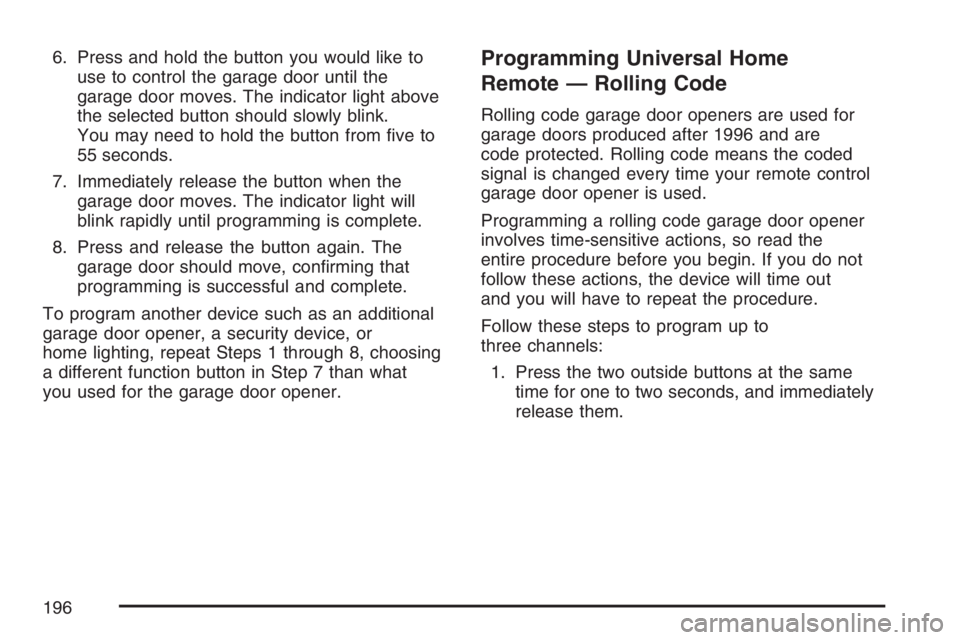 6. Press and hold the button you would like to use to control the garage door until the garage door moves. The indicator light above the selected button should slowly blink. You may need to hold the button from five to 55 seconds.

7. Immediately release the button when the garage door moves. The indicator light will blink rapidly until programming is complete.

8. Press and release the button again. The garage door should move, confirming that programming is successful and complete.

To program another device such as an additional garage door opener, a security device, or home lighting, repeat Steps 1 through 8, choosing a different function button in Step 7 than what you used for the garage door opener.

Programming Universal Home Remote — Rolling Code

Rolling code garage door openers are used for garage doors produced after 1996 and are code protected. Rolling code means the coded signal is changed every time your remote control garage door opener is used.

Programming a rolling code garage door opener involves time-sensitive actions, so read the entire procedure before you begin. If you do not follow these actions, the device will time out and you will have to repeat the procedure.

Follow these steps to program up to three channels:

1. Press the two outside buttons at the same time for one to two seconds, and immediately release them.

196

carmanualsonline.info